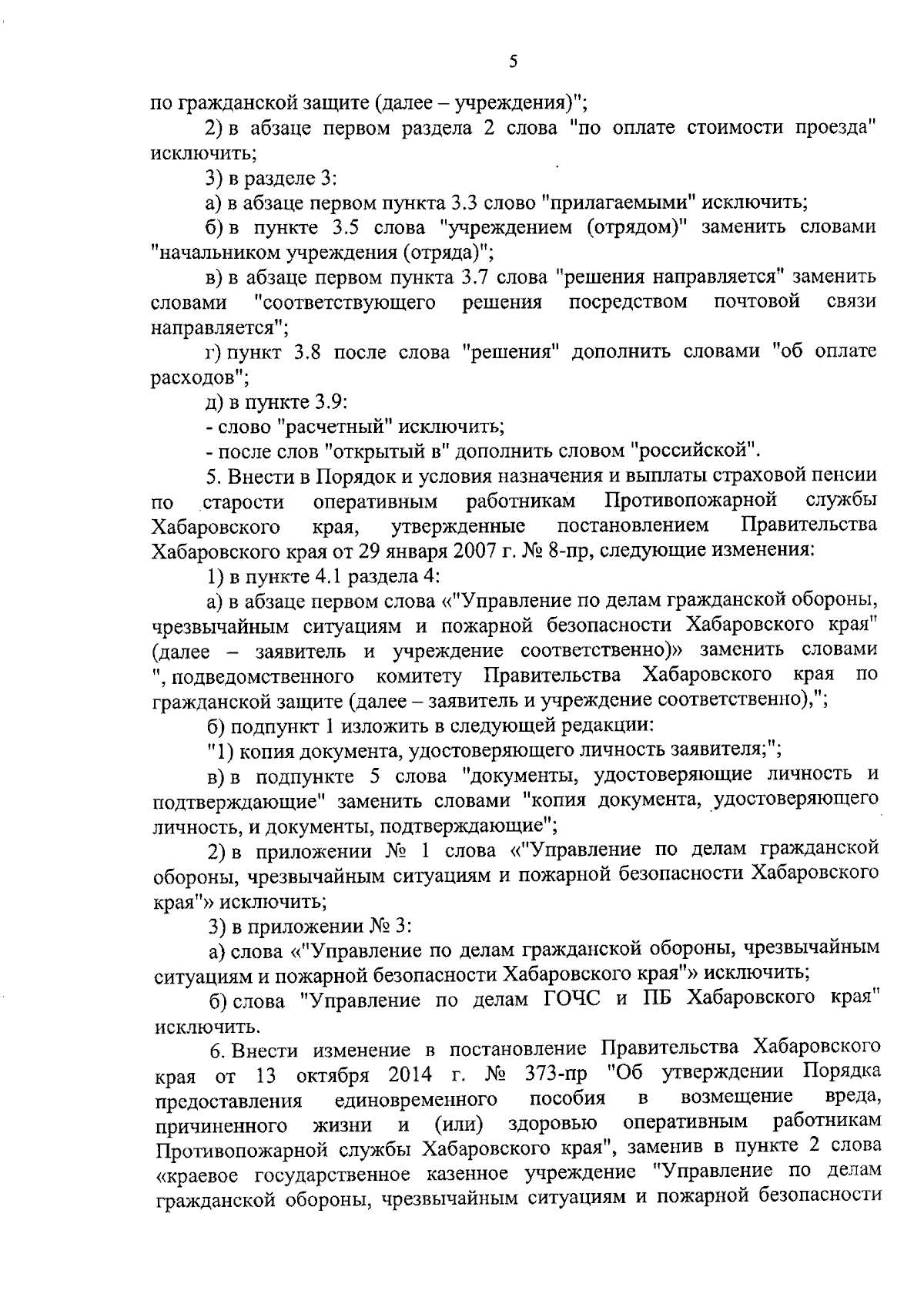 5

по гражданской защите (далее – учреждения)";

2) в абзаце первом раздела 2 слова "по оплате стоимости проезда" исключить;

3) в разделе 3:

а) в абзаце первом пункта 3.3 слово "прилагаемыми" исключить;

б) в пункте 3.5 слова "учреждением (отрядом)" заменить словами "начальником учреждения (отряда)";

в) в абзаце первом пункта 3.7 слова "решения направляется" заменить словами "соответствующего решения посредством почтовой связи направляется";

г) пункт 3.8 после слова "решения" дополнить словами "об оплате расходов";

д) в пункте 3.9:

- слово "расчетный" исключить;

- после слов "открытый в" дополнить словом "российской".

5. Внести в Порядок и условия назначения и выплаты страховой пенсии по старости оперативным работникам Противопожарной службы Хабаровского края, утвержденные постановлением Правительства Хабаровского края от 29 января 2007 г. № 8-пр, следующие изменения:

1) в пункте 4.1 раздела 4:

а) в абзаце первом слова «"Управление по делам гражданской обороны, чрезвычайным ситуациям и пожарной безопасности Хабаровского края" (далее – заявитель и учреждение соответственно)» заменить словами ", подведомственного комитету Правительства Хабаровского края по гражданской защите (далее – заявитель и учреждение соответственно),";

б) подпункт 1 изложить в следующей редакции:

"1) копия документа, удостоверяющего личность заявителя;";

в) в подпункте 5 слова "документы, удостоверяющие личность и подтверждающие" заменить словами "копия документа, удостоверяющего личность, и документы, подтверждающие";

2) в приложении № 1 слова «"Управление по делам гражданской обороны, чрезвычайным ситуациям и пожарной безопасности Хабаровского края"» исключить;

3) в приложении № 3:

а) слова «"Управление по делам гражданской обороны, чрезвычайным ситуациям и пожарной безопасности Хабаровского края"» исключить;

б) слова "Управление по делам ГОЧС и ПБ Хабаровского края" исключить.

6. Внести изменение в постановление Правительства Хабаровского края от 13 октября 2014 г. № 373-пр "Об утверждении Порядка предоставления единовременного пособия в возмещение вреда, причиненного жизни и (или) здоровью оперативным работникам Противопожарной службы Хабаровского края", заменив в пункте 2 слова «краевое государственное казенное учреждение "Управление по делам гражданской обороны, чрезвычайным ситуациям и пожарной безопасности